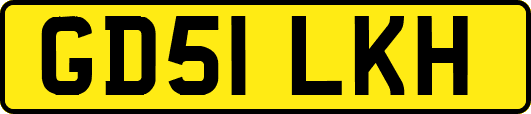 GD51 LKH